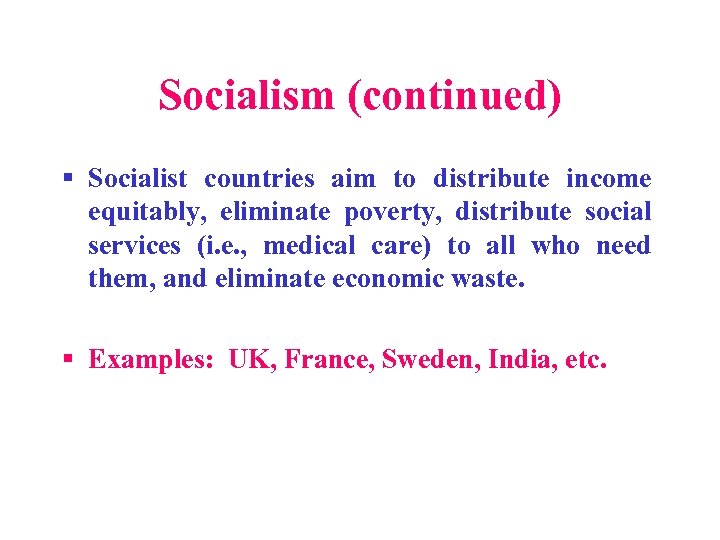 Socialism (continued)

▪ Socialist countries aim to distribute income equitably, eliminate poverty, distribute social services (i.e., medical care) to all who need them, and eliminate economic waste.

▪ Examples: UK, France, Sweden, India, etc.